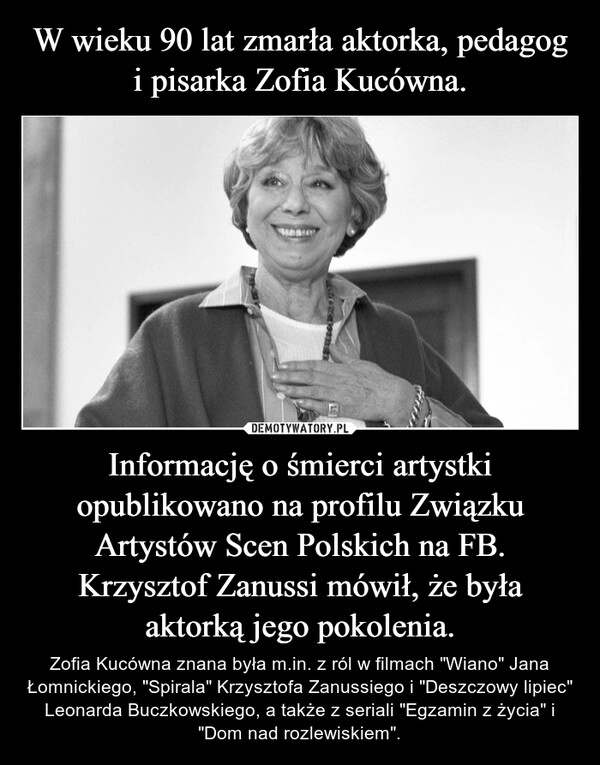 W wieku 90 lat zmarła aktorka, pedagog i pisarka Zofia Kucówna.

DEMOTYWATORY.PL

Informację o śmierci artystki opublikowano na profilu Związku Artystów Scen Polskich na FB. Krzysztof Zanussi mówił, że była aktorką jego pokolenia.

Zofia Kucówna znana była m.in. z ról w filmach "Wiano" Jana Łomnickiego, "Spirala" Krzysztofa Zanussiego i "Deszczowy lipiec" Leonarda Buczkowskiego, a także z seriali "Egzamin z życia" i "Dom nad rozlewiskiem".